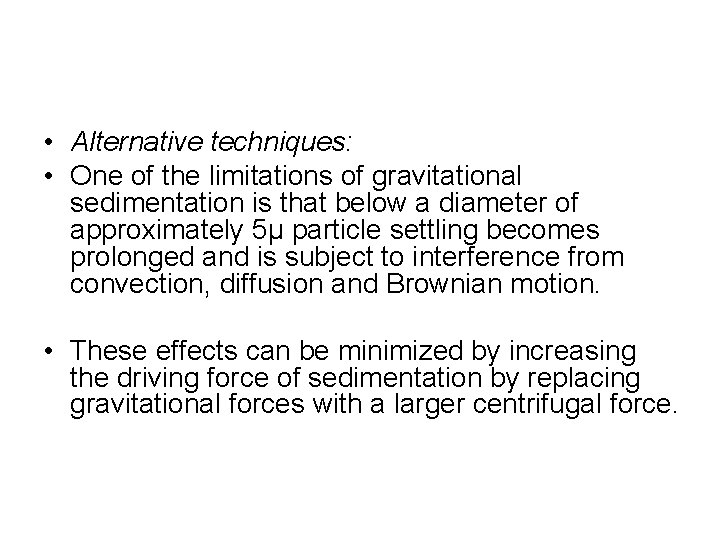 • Alternative techniques:
• One of the limitations of gravitational sedimentation is that below a diameter of approximately 5μ particle settling becomes prolonged and is subject to interference from convection, diffusion and Brownian motion.

• These effects can be minimized by increasing the driving force of sedimentation by replacing gravitational forces with a larger centrifugal force.